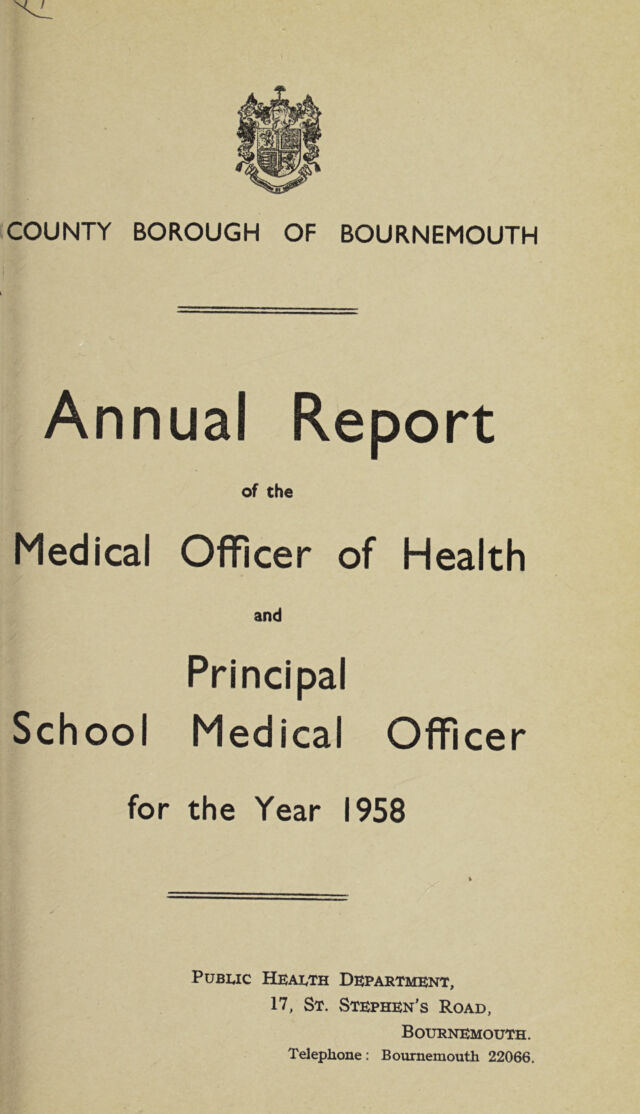 COUNTY BOROUGH OF BOURNEMOUTH

Annual Report

of the

Medical Officer of Health

and

Principal

School Medical Officer

for the Year 1958

Public Health Department,
17, St. Stephen's Road,
Bournemouth.
Telephone: Bournemouth 22066.